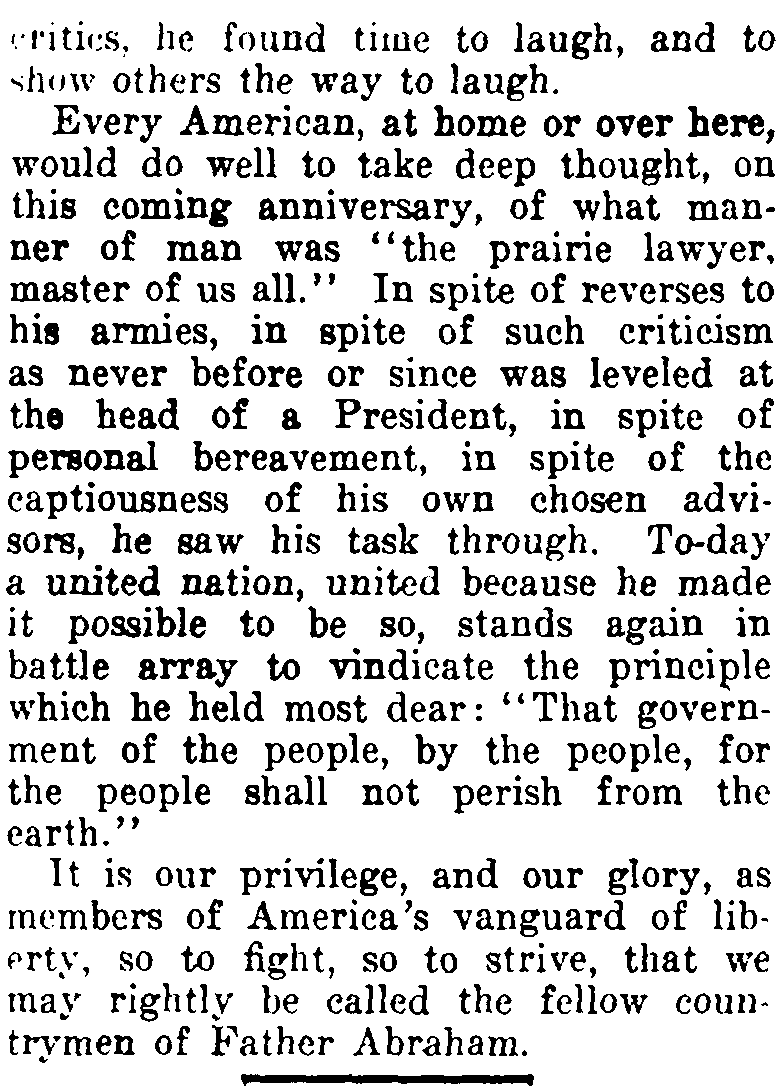 critics, he found time to laugh, and to show others the way to laugh.

Every American, at home or over here, would do well to take deep thought, on this coming anniversary, of what manner of man was "the prairie lawyer, master of us all." In spite of reverses to his armies, in spite of such criticism as never before or since was leveled at the head of a President, in spite of personal bereavement, in spite of the captiousness of his own chosen advisors, he saw his task through. To-day a united nation, united because he made it possible to be so, stands again in battle array to vindicate the principle which he held most dear: "That government of the people, by the people, for the people shall not perish from the earth."

It is our privilege, and our glory, as members of America's vanguard of liberty, so to fight, so to strive, that we may rightly be called the fellow countrymen of Father Abraham.